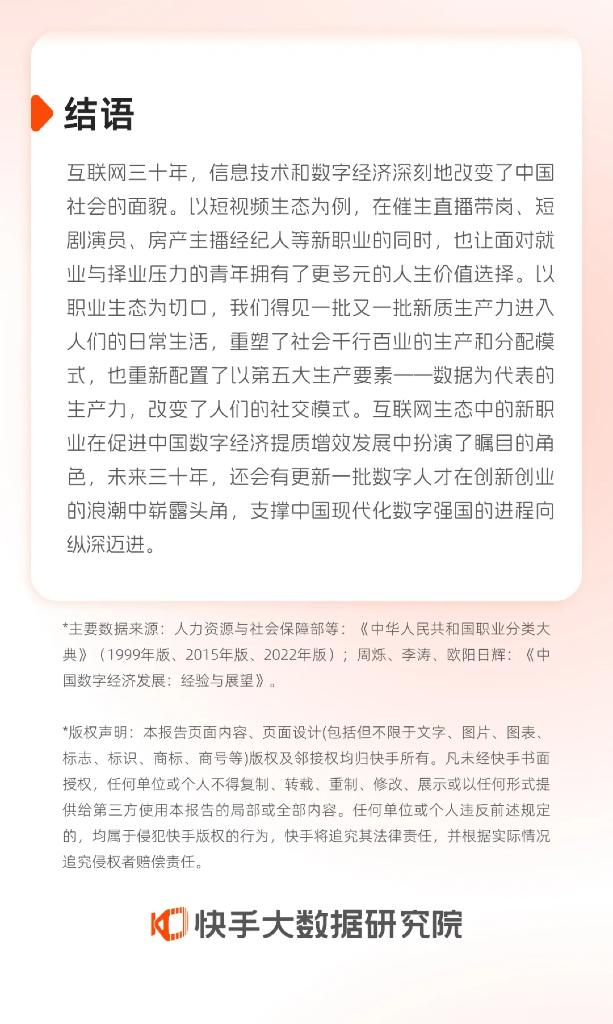 结语

互联网三十年，信息技术和数字经济深刻地改变了中国社会的面貌。以短视频生态为例，在催生直播带岗、短剧演员、房产主播经纪人等新职业的同时，也让面对就业与择业压力的青年拥有了更多元的人生价值选择。以职业生态为切口，我们得见一批又一批新质生产力进入人们的日常生活，重塑了社会千行百业的生产和分配模式，也重新配置了以第五大生产要素——数据为代表的生产力，改变了人们的社交模式。互联网生态中的新职业在促进中国数字经济提质增效发展中扮演了瞩目的角色，未来三十年，还会有更新一批数字人才在创新创业的浪潮中崭露头角，支撑中国现代化数字强国的进程向纵深迈进。

*主要数据来源：人力资源与社会保障部等：《中华人民共和国职业分类大典》（1999年版、2015年版、2022年版）；周烁、李涛、欧阳日辉：《中国数字经济发展：经验与展望》。

*版权声明：本报告页面内容、页面设计(包括但不限于文字、图片、图表、标志、标识、商标、商号等)版权及邻接权均归快手所有。凡未经快手书面授权，任何单位或个人不得复制、转载、重制、修改、展示或以任何形式提供给第三方使用本报告的局部或全部内容。任何单位或个人违反前述规定的，均属于侵犯快手版权的行为，快手将追究其法律责任，并根据实际情况追究侵权者赔偿责任。

快手大数据研究院